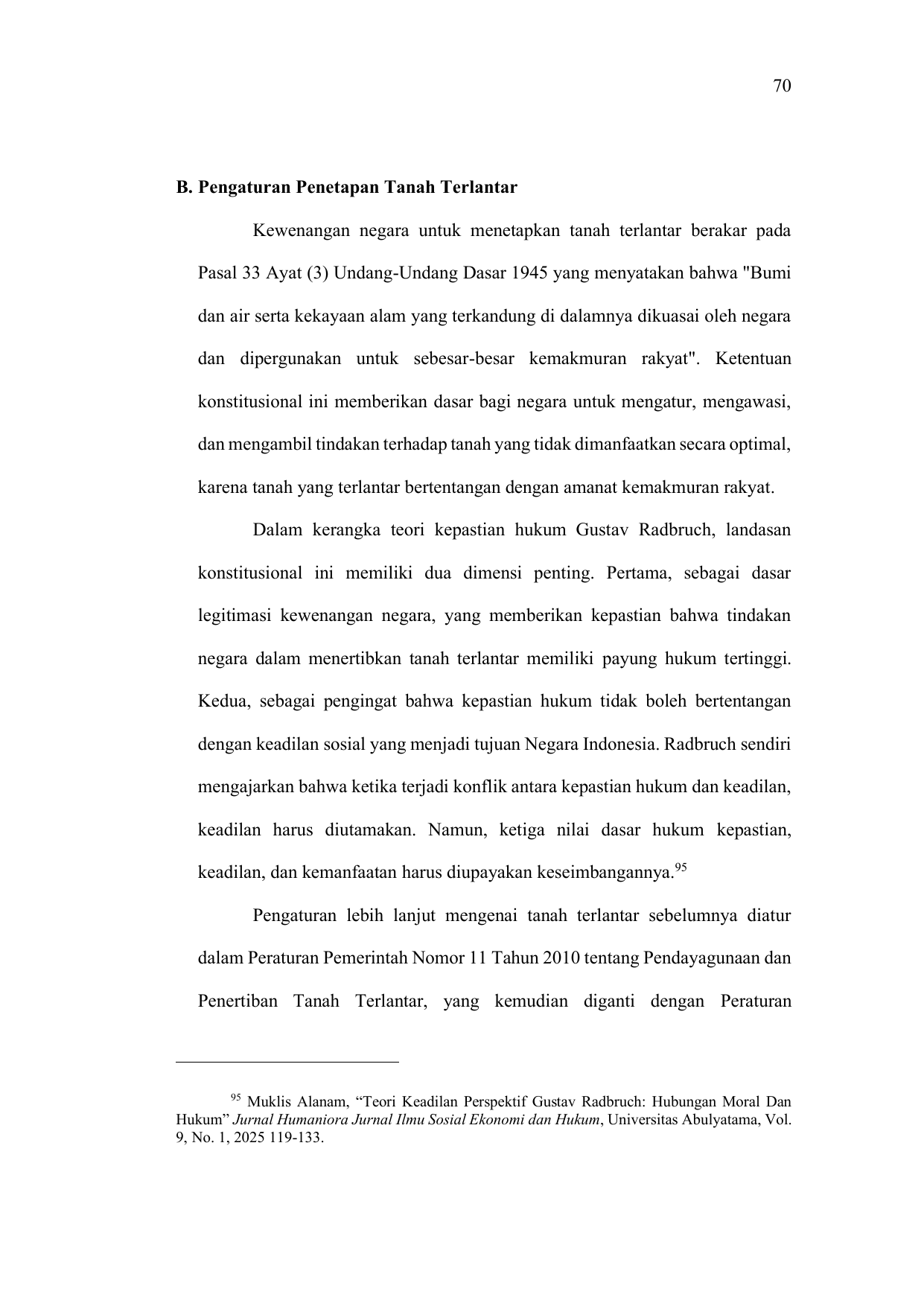 70

B. Pengaturan Penetapan Tanah Terlantar

Kewenangan negara untuk menetapkan tanah terlantar berakar pada Pasal 33 Ayat (3) Undang-Undang Dasar 1945 yang menyatakan bahwa "Bumi dan air serta kekayaan alam yang terkandung di dalamnya dikuasai oleh negara dan dipergunakan untuk sebesar-besar kemakmuran rakyat". Ketentuan konstitusional ini memberikan dasar bagi negara untuk mengatur, mengawasi, dan mengambil tindakan terhadap tanah yang tidak dimanfaatkan secara optimal, karena tanah yang terlantar bertentangan dengan amanat kemakmuran rakyat.

Dalam kerangka teori kepastian hukum Gustav Radbruch, landasan konstitusional ini memiliki dua dimensi penting. Pertama, sebagai dasar legitimasi kewenangan negara, yang memberikan kepastian bahwa tindakan negara dalam menertibkan tanah terlantar memiliki payung hukum tertinggi. Kedua, sebagai pengingat bahwa kepastian hukum tidak boleh bertentangan dengan keadilan sosial yang menjadi tujuan Negara Indonesia. Radbruch sendiri mengajarkan bahwa ketika terjadi konflik antara kepastian hukum dan keadilan, keadilan harus diutamakan. Namun, ketiga nilai dasar hukum kepastian, keadilan, dan kemanfaatan harus diupayakan keseimbangannya.$^{95}$

Pengaturan lebih lanjut mengenai tanah terlantar sebelumnya diatur dalam Peraturan Pemerintah Nomor 11 Tahun 2010 tentang Pendayagunaan dan Penertiban Tanah Terlantar, yang kemudian diganti dengan Peraturan

$^{95}$ Muklis Alanam, “Teori Keadilan Perspektif Gustav Radbruch: Hubungan Moral Dan Hukum” Jurnal Humaniora Jurnal Ilmu Sosial Ekonomi dan Hukum, Universitas Abulyatama, Vol. 9, No. 1, 2025 119-133.